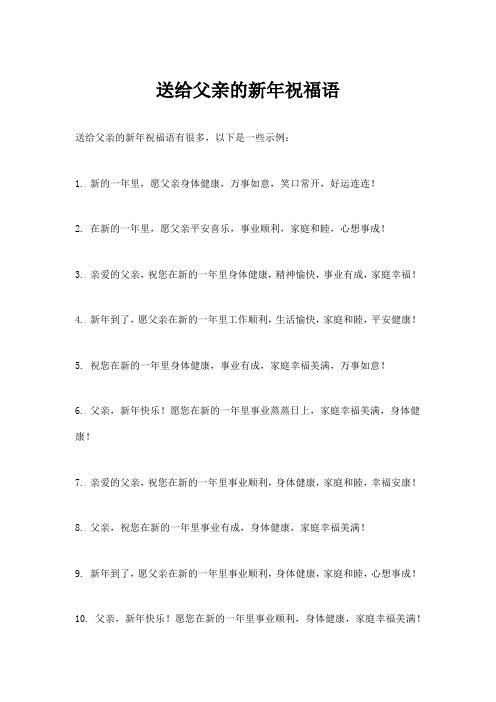 送给父亲的新年祝福语

送给父亲的新年祝福语有很多，以下是一些示例：

1. 新的一年里，愿父亲身体健康，万事如意，笑口常开，好运连连！

2. 在新的一年里，愿父亲平安喜乐，事业顺利，家庭和睦，心想事成！

3. 亲爱的父亲，祝您在新的一年里身体健康，精神愉快，事业有成，家庭幸福！

4. 新年到了，愿父亲在新的一年里工作顺利，生活愉快，家庭和睦，平安健康！

5. 祝您在新的一年里身体健康，事业有成，家庭幸福美满，万事如意！

6. 父亲，新年快乐！愿您在新的一年里事业蒸蒸日上，家庭幸福美满，身体健康！

7. 亲爱的父亲，祝您在新的一年里事业顺利，身体健康，家庭和睦，幸福安康！

8. 父亲，祝您在新的一年里事业有成，身体健康，家庭幸福美满！

9. 新年到了，愿父亲在新的一年里事业顺利，身体健康，家庭和睦，心想事成！

10. 父亲，新年快乐！愿您在新的一年里事业顺利，身体健康，家庭幸福美满！